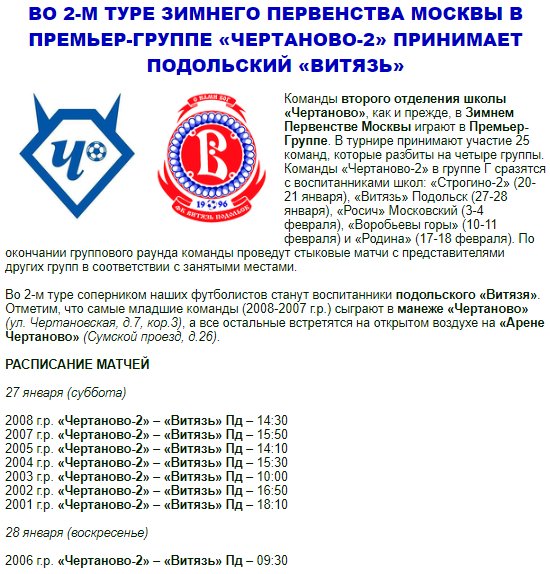 ВО 2-М ТУРЕ ЗИМНЕГО ПЕРВЕНСТВА МОСКВЫ В ПРЕМЬЕР-ГРУППЕ «ЧЕРТАНОВО-2» ПРИНИМАЕТ ПОДОЛЬСКИЙ «ВИТЯЗЬ»

Ч

С НАМИ БОГ
В
19 96
ФК ВИТЯЗЬ ПОДОЛЬСК

Команды второго отделения школы «Чертаново», как и прежде, в Зимнем Первенстве Москвы играют в Премьер-Группе. В турнире принимают участие 25 команд, которые разбиты на четыре группы. Команды «Чертаново-2» в группе Г сразятся с воспитанниками школ: «Строгино-2» (20-21 января), «Витязь» Подольск (27-28 января), «Росич» Московский (3-4 февраля), «Воробьевы горы» (10-11 февраля) и «Родина» (17-18 февраля). По окончании группового раунда команды проведут стыковые матчи с представителями других групп в соответствии с занятыми местами.

Во 2-м туре соперником наших футболистов станут воспитанники подольского «Витязя». Отметим, что самые младшие команды (2008-2007 г.р.) сыграют в манеже «Чертаново» (ул. Чертановская, д.7, кор.3), а все остальные встретятся на открытом воздухе на «Арене Чертаново» (Сумской проезд, д.26).

РАСПИСАНИЕ МАТЧЕЙ

27 января (суббота)

2008 г.р. «Чертаново-2» – «Витязь» Пд – 14:30
2007 г.р. «Чертаново-2» – «Витязь» Пд – 15:50
2005 г.р. «Чертаново-2» – «Витязь» Пд – 14:10
2004 г.р. «Чертаново-2» – «Витязь» Пд – 15:30
2003 г.р. «Чертаново-2» – «Витязь» Пд – 10:00
2002 г.р. «Чертаново-2» – «Витязь» Пд – 16:50
2001 г.р. «Чертаново-2» – «Витязь» Пд – 18:10

28 января (воскресенье)

2006 г.р. «Чертаново-2» – «Витязь» Пд – 09:30